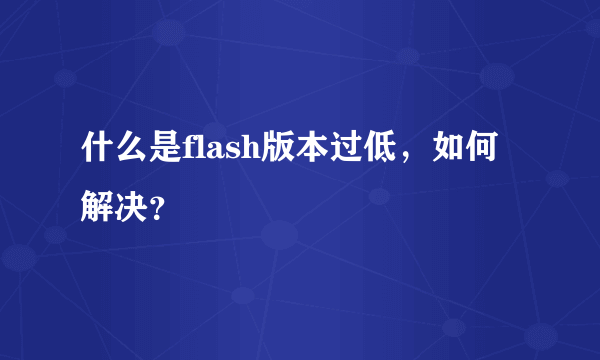 什么是flash版本过低，如何解决？